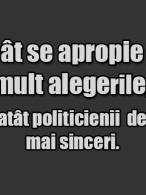 ât se apropie
mult alegerile,
atât politicienii de
mai sinceri.